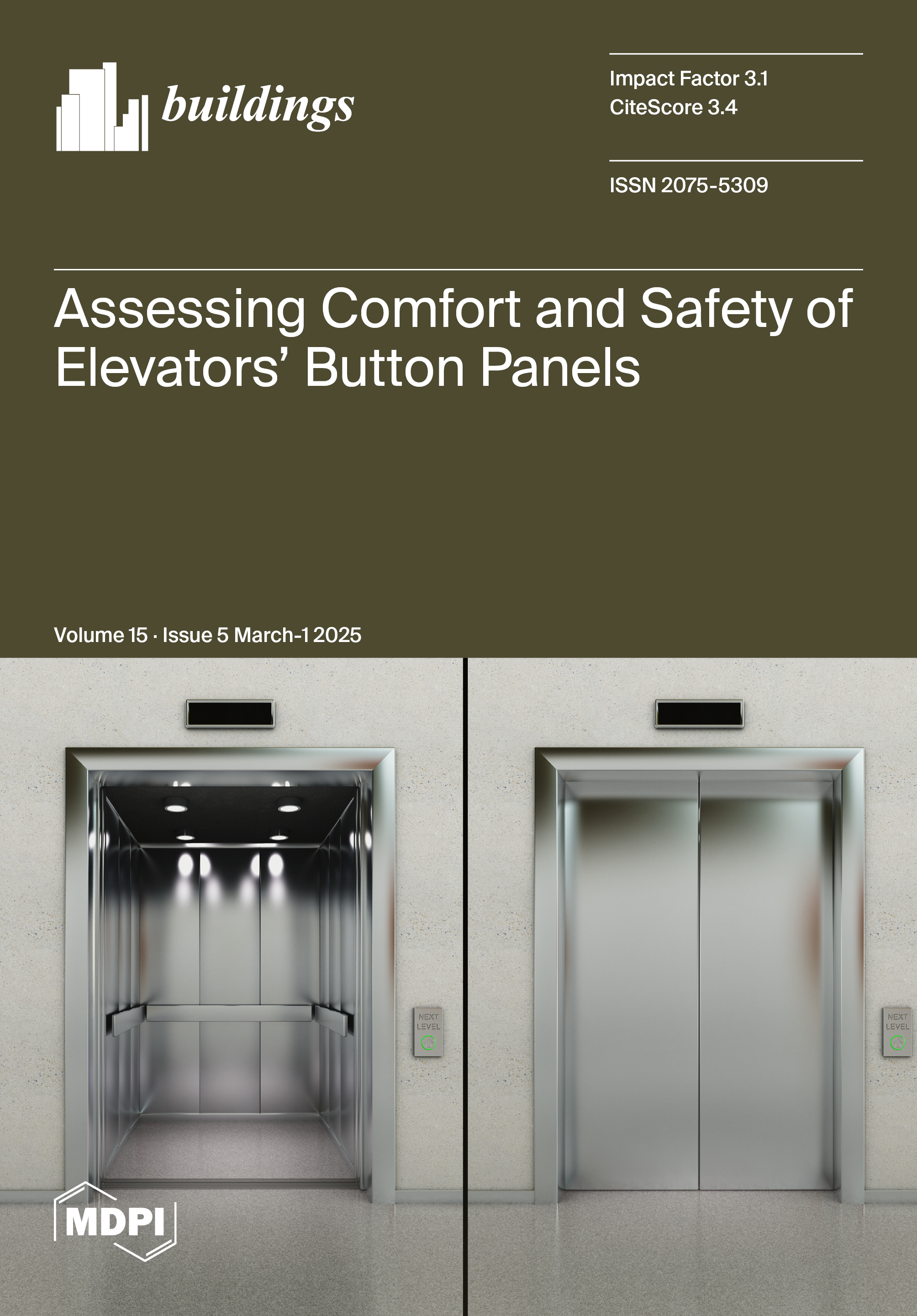 buildings

Impact Factor 3.1
CiteScore 3.4

ISSN 2075-5309

Assessing Comfort and Safety of Elevators' Button Panels

Volume 15 · Issue 5 March-1 2025

NEXT LEVEL

NEXT LEVEL

MDPI